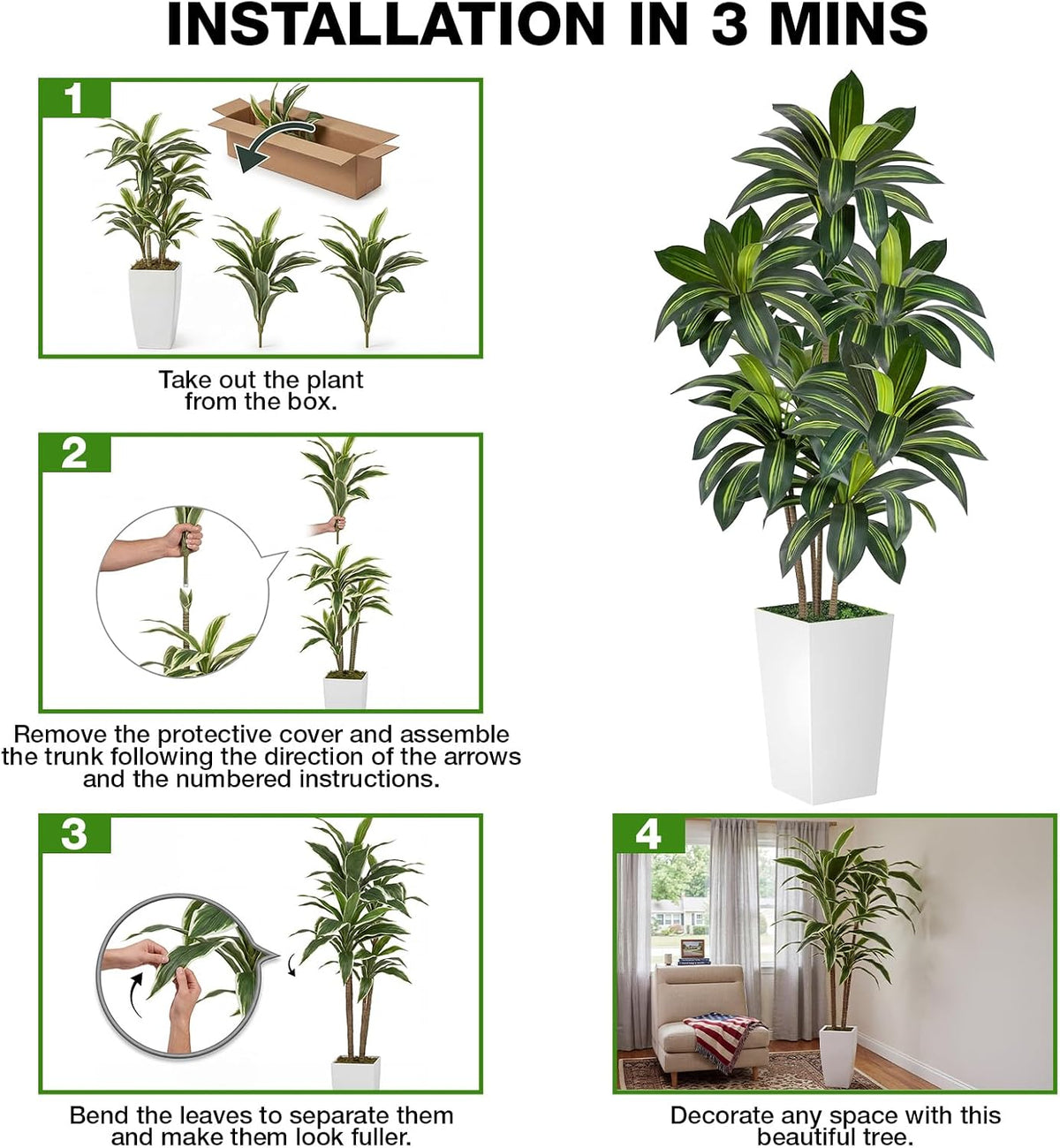 INSTALLATION IN 3 MINS

1

Take out the plant from the box.

2

Remove the protective cover and assemble the trunk following the direction of the arrows and the numbered instructions.

3

Bend the leaves to separate them and make them look fuller.

4

Decorate any space with this beautiful tree.